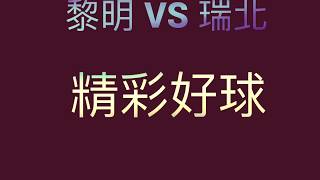 黎明 VS 瑞北

精彩好球